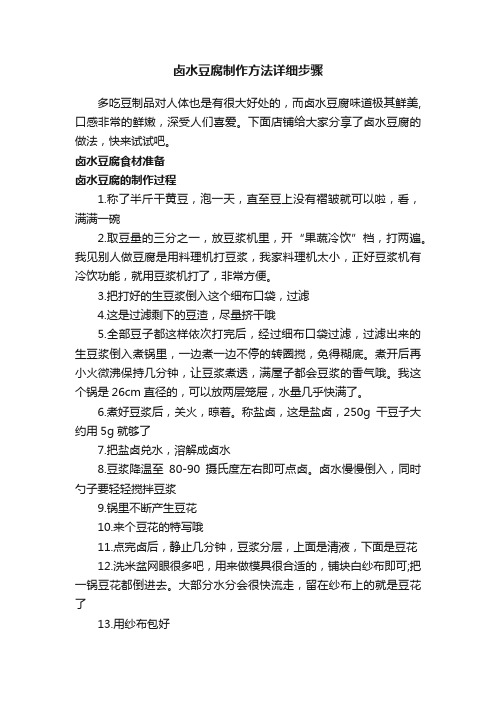 卤水豆腐制作方法详细步骤

多吃豆制品对人体也是有很大好处的，而卤水豆腐味道极其鲜美，口感非常的鲜嫩，深受人们喜爱。下面店铺给大家分享了卤水豆腐的做法，快来试试吧。

卤水豆腐食材准备

卤水豆腐的制作过程

1.称了半斤干黄豆，泡一天，直至豆上没有褶皱就可以啦，看，满满一碗

2.取豆量的三分之一，放豆浆机里，开“果蔬冷饮”档，打两遍。我见别人做豆腐是用料理机打豆浆，我家料理机太小，正好豆浆机有冷饮功能，就用豆浆机打了，非常方便。

3.把打好的生豆浆倒入这个细布口袋，过滤

4.这是过滤剩下的豆渣，尽量挤干哦

5.全部豆子都这样依次打完后，经过细布口袋过滤，过滤出来的生豆浆倒入煮锅里，一边煮一边不停的转圈搅，免得糊底。煮开后再小火微沸保持几分钟，让豆浆煮透，满屋子都会豆浆的香气哦。我这个锅是 26cm 直径的，可以放两层笼屉，水量几乎快满了。

6.煮好豆浆后，关火，晾着。称盐卤，这是盐卤，250g 干豆子大约用 5g 就够了

7.把盐卤兑水，溶解成卤水

8.豆浆降温至 80-90 摄氏度左右即可点卤。卤水慢慢倒入，同时勺子要轻轻搅拌豆浆

9.锅里不断产生豆花

10.来个豆花的特写哦

11.点完卤后，静止几分钟，豆浆分层，上面是清液，下面是豆花

12.洗米盆网眼很多吧，用来做模具很合适的，铺块白纱布即可;把一锅豆花都倒进去。大部分水分会很快流走，留在纱布上的就是豆花了

13.用纱布包好